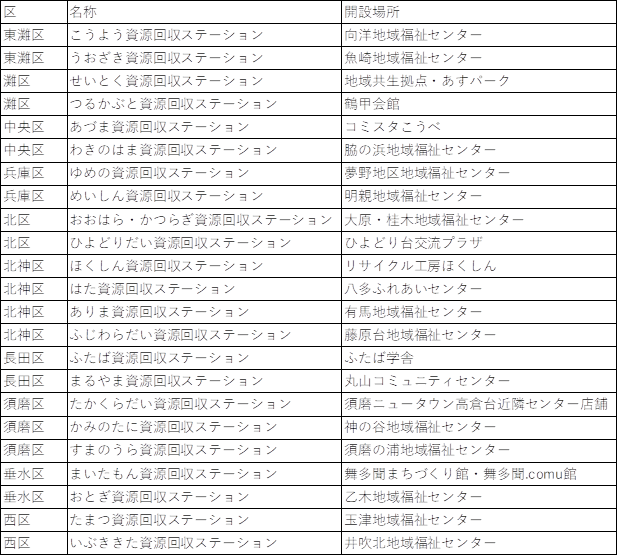 | 区 | 名称 | 開設場所 |
|---|---|---|
| 東灘区 | こうよう資源回収ステーション | 向洋地域福祉センター |
| 東灘区 | うおざき資源回収ステーション | 魚崎地域福祉センター |
| 灘区 | せいとく資源回収ステーション | 地域共生拠点・あすパーク |
| 灘区 | つるかぶと資源回収ステーション | 鶴甲会館 |
| 中央区 | あづま資源回収ステーション | コミスタこうべ |
| 中央区 | わきのはま資源回収ステーション | 脇の浜地域福祉センター |
| 兵庫区 | ゆめの資源回収ステーション | 夢野地区地域福祉センター |
| 兵庫区 | めいしん資源回収ステーション | 明親地域福祉センター |
| 北区 | おおはら・かつらぎ資源回収ステーション | 大原・桂木地域福祉センター |
| 北区 | ひよどりだい資源回収ステーション | ひよどり台交流プラザ |
| 北神区 | ほくしん資源回収ステーション | リサイクル工房ほくしん |
| 北神区 | はた資源回収ステーション | 八多ふれあいセンター |
| 北神区 | ありま資源回収ステーション | 有馬地域福祉センター |
| 北神区 | ふじわらだい資源回収ステーション | 藤原台地域福祉センター |
| 長田区 | ふたば資源回収ステーション | ふたば学舎 |
| 長田区 | まるやま資源回収ステーション | 丸山コミュニティセンター |
| 須磨区 | たかくらだい資源回収ステーション | 須磨ニュータウン高倉台近隣センター店舗 |
| 須磨区 | かみのたに資源回収ステーション | 神の谷地域福祉センター |
| 須磨区 | すまのうら資源回収ステーション | 須磨の浦地域福祉センター |
| 垂水区 | まいたもん資源回収ステーション | 舞多聞まちづくり館・舞多聞.comu館 |
| 垂水区 | おとぎ資源回収ステーション | 乙木地域福祉センター |
| 西区 | たまつ資源回収ステーション | 玉津地域福祉センター |
| 西区 | いぶききた資源回収ステーション | 井吹北地域福祉センター |